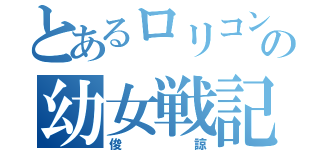 とあるロリコンの
幼女戦記
俊　諒